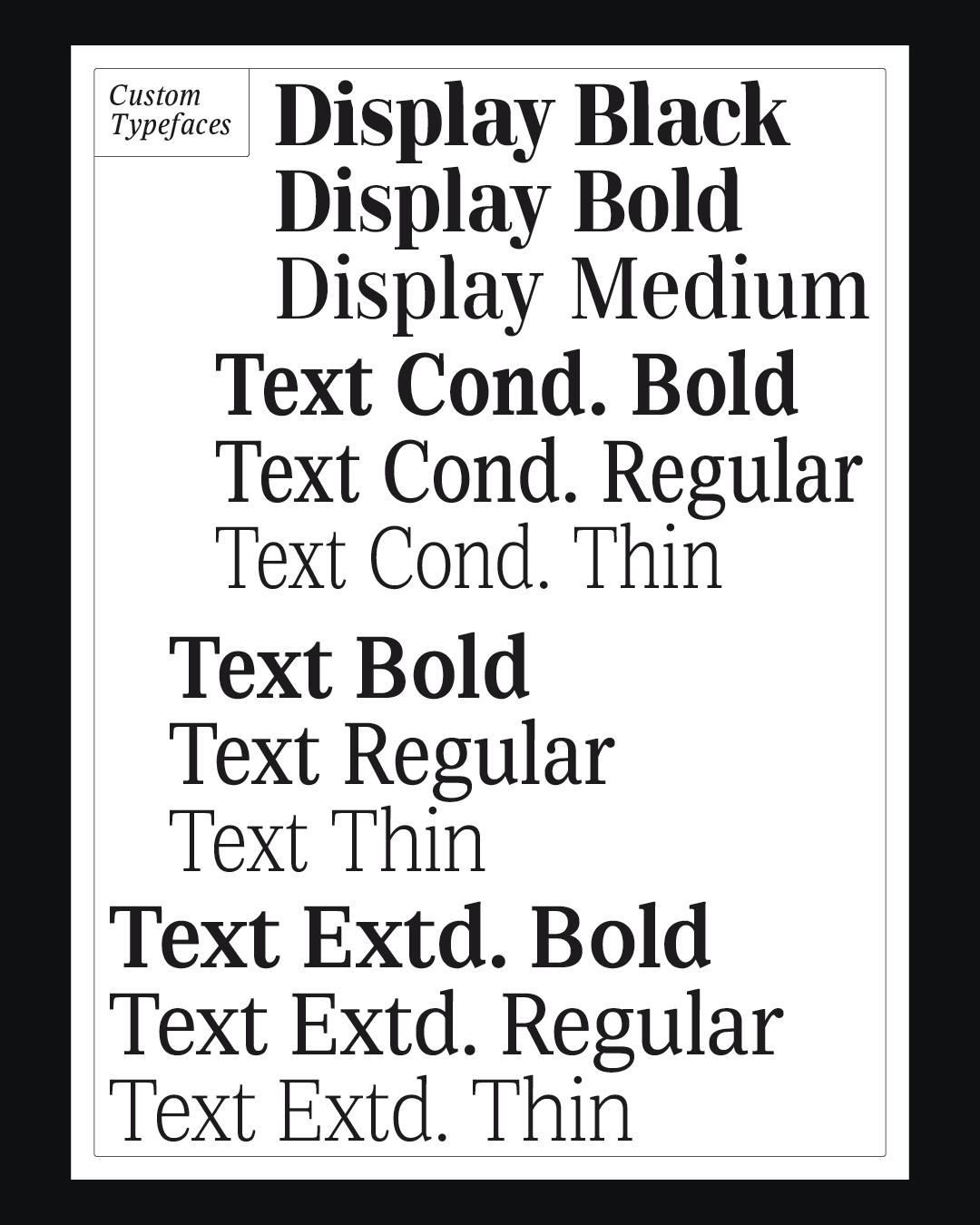 Custom
Typefaces

Display Black
Display Bold
Display Medium
Text Cond. Bold
Text Cond. Regular
Text Cond. Thin

Text Bold
Text Regular
Text Thin

Text Extd. Bold
Text Extd. Regular
Text Extd. Thin